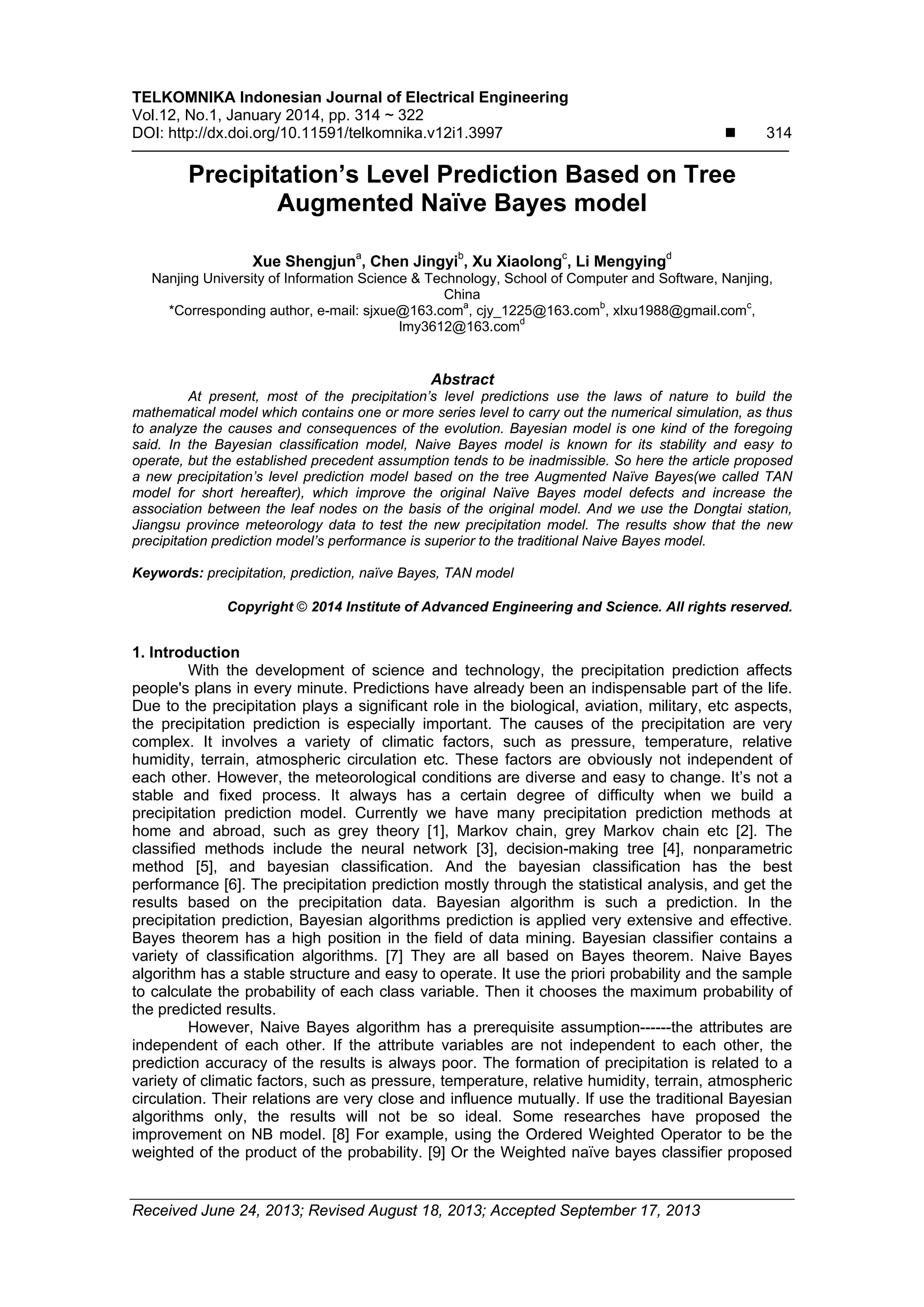 TELKOMNIKA Indonesian Journal of Electrical Engineering
Vol.12, No.1, January 2014, pp. 314 ~ 322
DOI: http://dx.doi.org/10.11591/telkomnika.v12i1.3997 ■ 314

Precipitation's Level Prediction Based on Tree Augmented Naïve Bayes model

Xue Shengjun$^a$, Chen Jingyi$^b$, Xu Xiaolong$^c$, Li Mengying$^d$
Nanjing University of Information Science & Technology, School of Computer and Software, Nanjing, China
*Corresponding author, e-mail: sjxue@163.com$^a$, cjy_1225@163.com$^b$, xlxu1988@gmail.com$^c$, lmy3612@163.com$^d$

Abstract
At present, most of the precipitation's level predictions use the laws of nature to build the mathematical model which contains one or more series level to carry out the numerical simulation, as thus to analyze the causes and consequences of the evolution. Bayesian model is one kind of the foregoing said. In the Bayesian classification model, Naive Bayes model is known for its stability and easy to operate, but the established precedent assumption tends to be inadmissible. So here the article proposed a new precipitation's level prediction model based on the tree Augmented Naïve Bayes(we called TAN model for short hereafter), which improve the original Naïve Bayes model defects and increase the association between the leaf nodes on the basis of the original model. And we use the Dongtai station, Jiangsu province meteorology data to test the new precipitation model. The results show that the new precipitation prediction model's performance is superior to the traditional Naive Bayes model.

Keywords: precipitation, prediction, naïve Bayes, TAN model

Copyright © 2014 Institute of Advanced Engineering and Science. All rights reserved.

1. Introduction
With the development of science and technology, the precipitation prediction affects people's plans in every minute. Predictions have already been an indispensable part of the life. Due to the precipitation plays a significant role in the biological, aviation, military, etc aspects, the precipitation prediction is especially important. The causes of the precipitation are very complex. It involves a variety of climatic factors, such as pressure, temperature, relative humidity, terrain, atmospheric circulation etc. These factors are obviously not independent of each other. However, the meteorological conditions are diverse and easy to change. It's not a stable and fixed process. It always has a certain degree of difficulty when we build a precipitation prediction model. Currently we have many precipitation prediction methods at home and abroad, such as grey theory [1], Markov chain, grey Markov chain etc [2]. The classified methods include the neural network [3], decision-making tree [4], nonparametric method [5], and bayesian classification. And the bayesian classification has the best performance [6]. The precipitation prediction mostly through the statistical analysis, and get the results based on the precipitation data. Bayesian algorithm is such a prediction. In the precipitation prediction, Bayesian algorithms prediction is applied very extensive and effective. Bayes theorem has a high position in the field of data mining. Bayesian classifier contains a variety of classification algorithms. [7] They are all based on Bayes theorem. Naive Bayes algorithm has a stable structure and easy to operate. It use the priori probability and the sample to calculate the probability of each class variable. Then it chooses the maximum probability of the predicted results.
However, Naive Bayes algorithm has a prerequisite assumption------the attributes are independent of each other. If the attribute variables are not independent to each other, the prediction accuracy of the results is always poor. The formation of precipitation is related to a variety of climatic factors, such as pressure, temperature, relative humidity, terrain, atmospheric circulation. Their relations are very close and influence mutually. If use the traditional Bayesian algorithms only, the results will not be so ideal. Some researches have proposed the improvement on NB model. [8] For example, using the Ordered Weighted Operator to be the weighted of the product of the probability. [9] Or the Weighted naïve bayes classifier proposed

Received June 24, 2013; Revised August 18, 2013; Accepted September 17, 2013